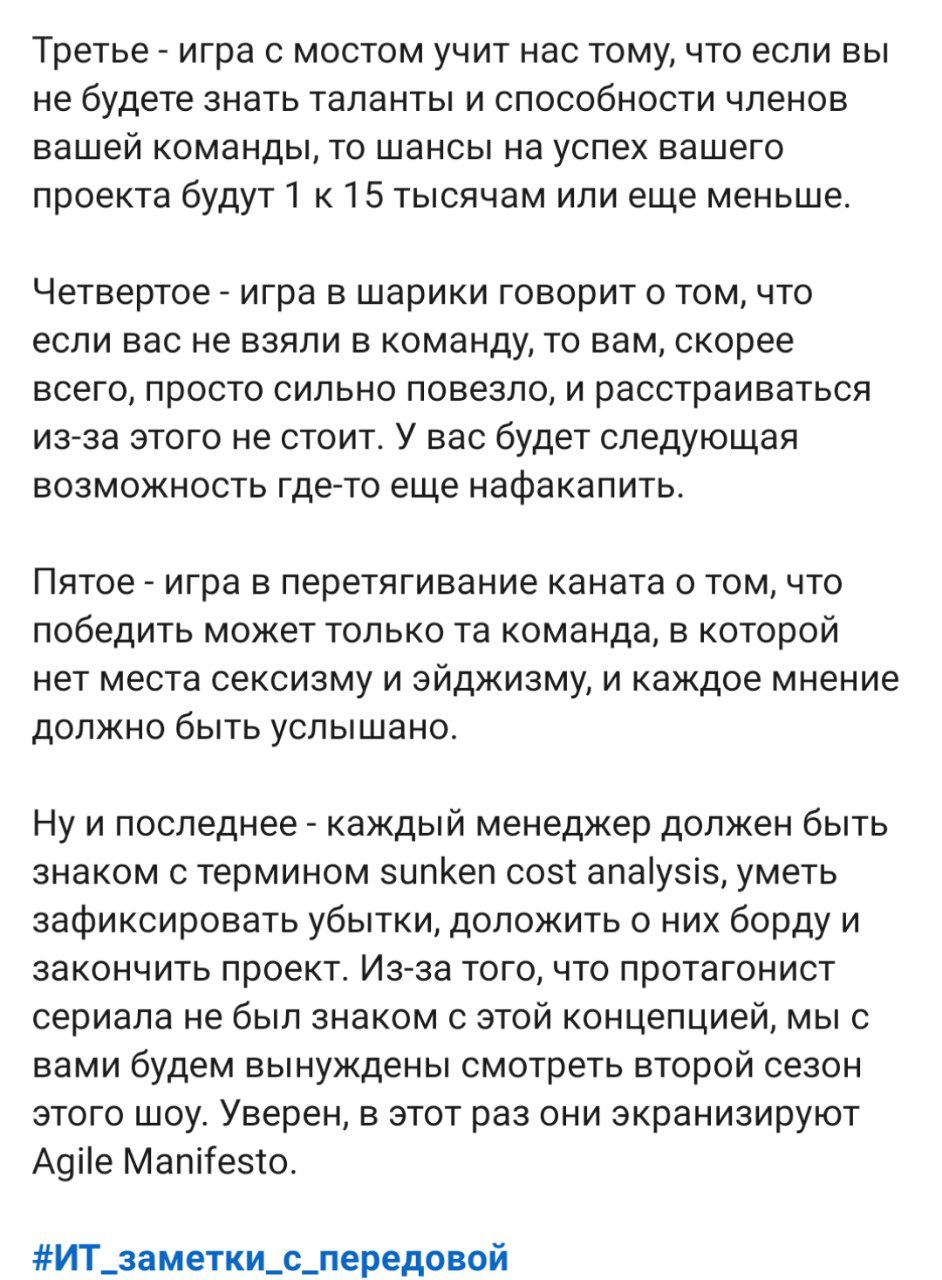 Третье - игра с мостом учит нас тому, что если вы не будете знать таланты и способности членов вашей команды, то шансы на успех вашего проекта будут 1 к 15 тысячам или еще меньше.

Четвертое - игра в шарики говорит о том, что если вас не взяли в команду, то вам, скорее всего, просто сильно повезло, и расстраиваться из-за этого не стоит. У вас будет следующая возможность где-то еще нафакапить.

Пятое - игра в перетягивание каната о том, что победить может только та команда, в которой нет места сексизму и эйджизму, и каждое мнение должно быть услышано.

Ну и последнее - каждый менеджер должен быть знаком с термином sunken cost analysis, уметь зафиксировать убытки, доложить о них борду и закончить проект. Из-за того, что протагонист сериала не был знаком с этой концепцией, мы с вами будем вынуждены смотреть второй сезон этого шоу. Уверен, в этот раз они экранизируют Agile Manifesto.

#ИТ_заметки_с_передовой